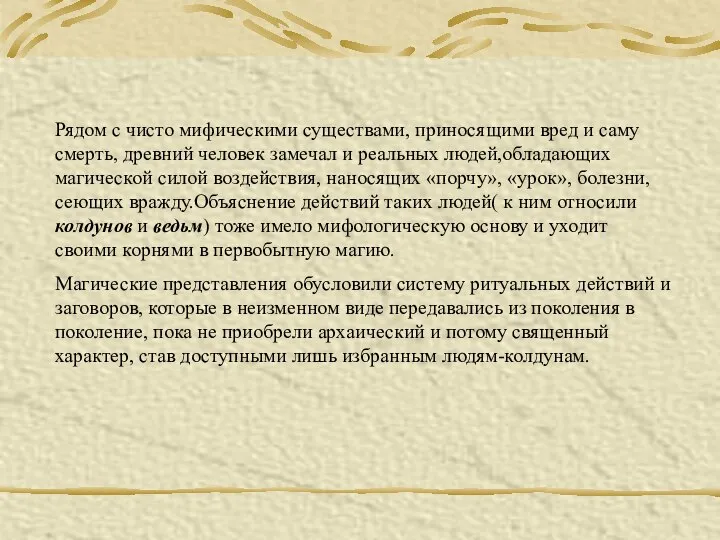 Рядом с чисто мифическими существами, приносящими вред и саму смерть, древний человек замечал и реальных людей,обладающих магической силой воздействия, наносящих «порчу», «урок», болезни, сеющих вражду.Объяснение действий таких людей( к ним относили колдунов и ведьм) тоже имело мифологическую основу и уходит своими корнями в первобытную магию.

Магические представления обусловили систему ритуальных действий и заговоров, которые в неизменном виде передавались из поколения в поколение, пока не приобрели архаический и потому священный характер, став доступными лишь избранным людям-колдунам.